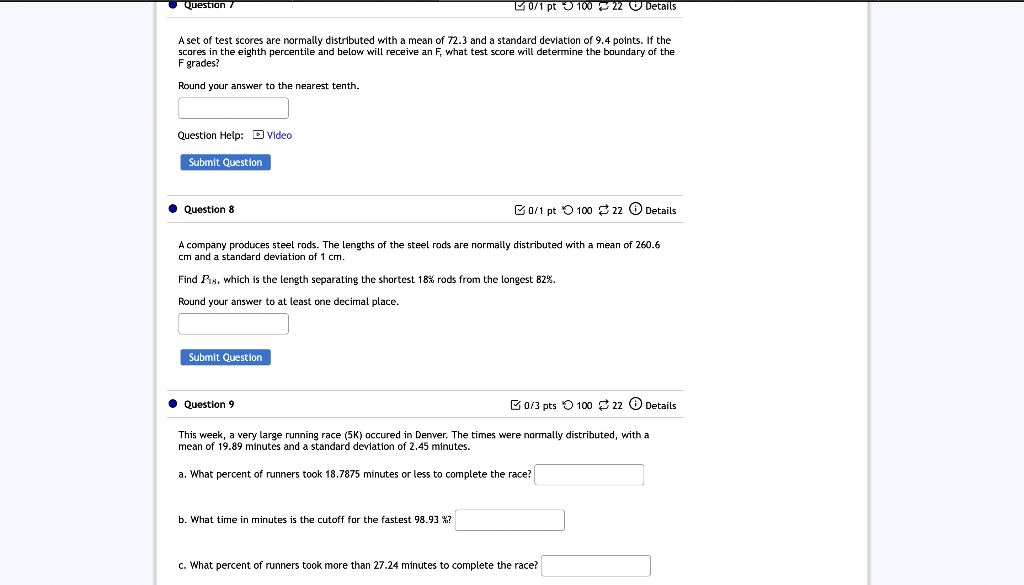 Question 7 0/1 pt 100 22 Details

A set of test scores are normally distributed with a mean of 72.3 and a standard deviation of 9.4 points. If the scores in the eighth percentile and below will receive an F, what test score will determine the boundary of the F grades?

Round your answer to the nearest tenth.

Question Help: Video

Submit Question

Question 8 0/1 pt 100 22 Details

A company produces steel rods. The lengths of the steel rods are normally distributed with a mean of 260.6 cm and a standard deviation of 1 cm.

Find $P_{18}$, which is the length separating the shortest 18% rods from the longest 82%.

Round your answer to at least one decimal place.

Submit Question

Question 9 0/3 pts 100 22 Details

This week, a very large running race (5K) occured in Denver. The times were normally distributed, with a mean of 19.89 minutes and a standard deviation of 2.45 minutes.

a. What percent of runners took 18.7875 minutes or less to complete the race?

b. What time in minutes is the cutoff for the fastest 98.93 %?

c. What percent of runners took more than 27.24 minutes to complete the race?